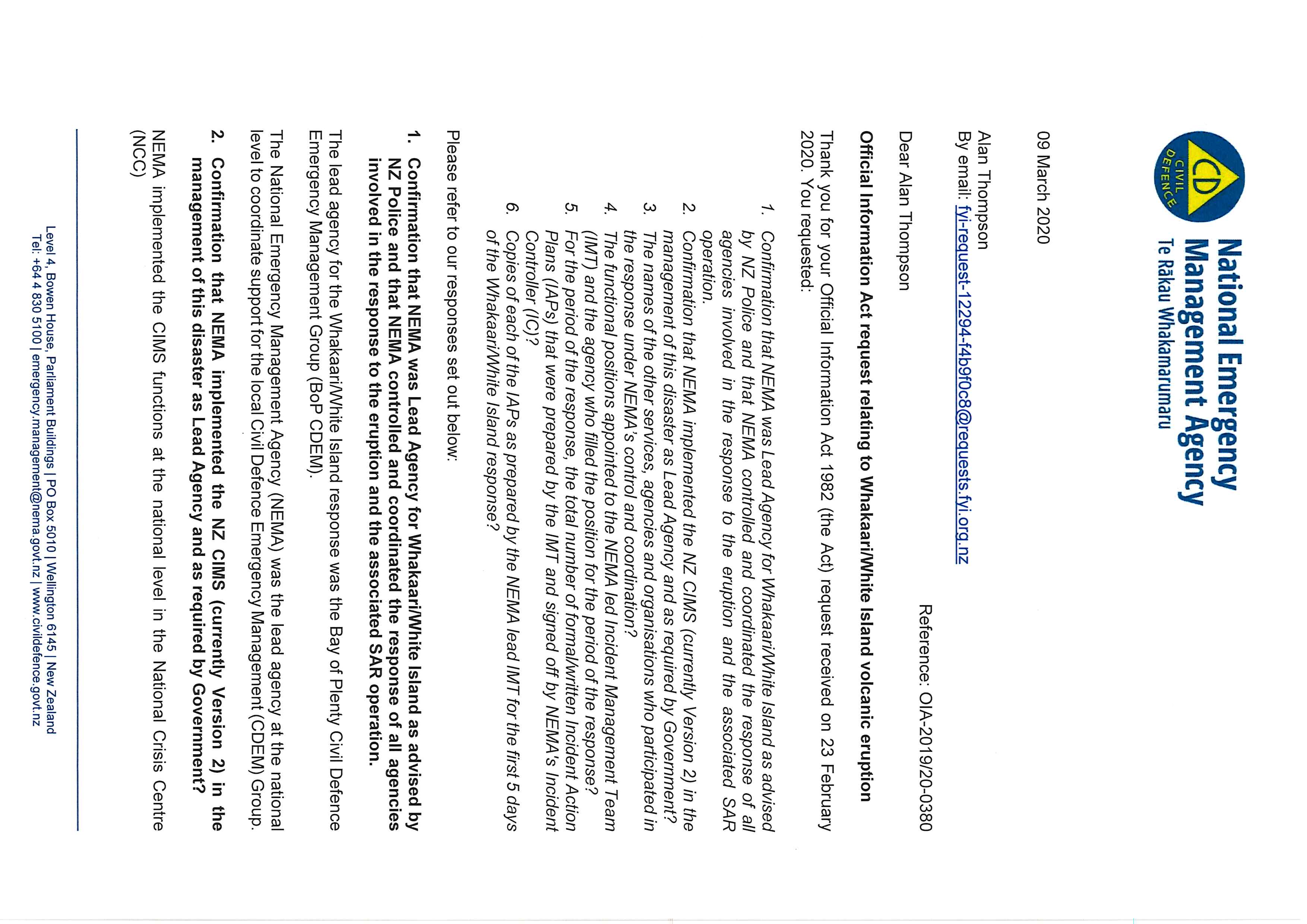 CD CIVIL DEFENCE

National Emergency Management Agency
Te Rākau Whakamarumaru

09 March 2020

Alan Thompson
By email: fyi-request-12294-f4b9f0c8@requests.fyi.org.nz

Reference: OIA-2019/20-0380

Dear Alan Thompson

Official Information Act request relating to Whakaari/White Island volcanic eruption

Thank you for your Official Information Act 1982 (the Act) request received on 23 February 2020. You requested:

1. Confirmation that NEMA was Lead Agency for Whakaari/White Island as advised by NZ Police and that NEMA controlled and coordinated the response of all agencies involved in the response to the eruption and the associated SAR operation.
2. Confirmation that NEMA implemented the NZ CIMS (currently Version 2) in the management of this disaster as Lead Agency and as required by Government?
3. The names of the other services, agencies and organisations who participated in the response under NEMA's control and coordination?
4. The functional positions appointed to the NEMA led Incident Management Team (IMT) and the agency who filled the position for the period of the response?
5. For the period of the response, the total number of formal/written Incident Action Plans (IAPs) that were prepared by the IMT and signed off by NEMA's Incident Controller (IC)?
6. Copies of each of the IAPs as prepared by the NEMA lead IMT for the first 5 days of the Whakaari/White Island response?

Please refer to our responses set out below:

1. Confirmation that NEMA was Lead Agency for Whakaari/White Island as advised by NZ Police and that NEMA controlled and coordinated the response of all agencies involved in the response to the eruption and the associated SAR operation.

The lead agency for the Whakaari/White Island response was the Bay of Plenty Civil Defence Emergency Management Group (BoP CDEM).

The National Emergency Management Agency (NEMA) was the lead agency at the national level to coordinate support for the local Civil Defence Emergency Management (CDEM) Group.

2. Confirmation that NEMA implemented the NZ CIMS (currently Version 2) in the management of this disaster as Lead Agency and as required by Government?

NEMA implemented the CIMS functions at the national level in the National Crisis Centre (NCC)

Level 4, Bowen House, Parliament Buildings | PO Box 5010 | Wellington 6145 | New Zealand
Tel: +64 4 830 5100 | emergency.management@nema.govt.nz | www.civildefence.govt.nz